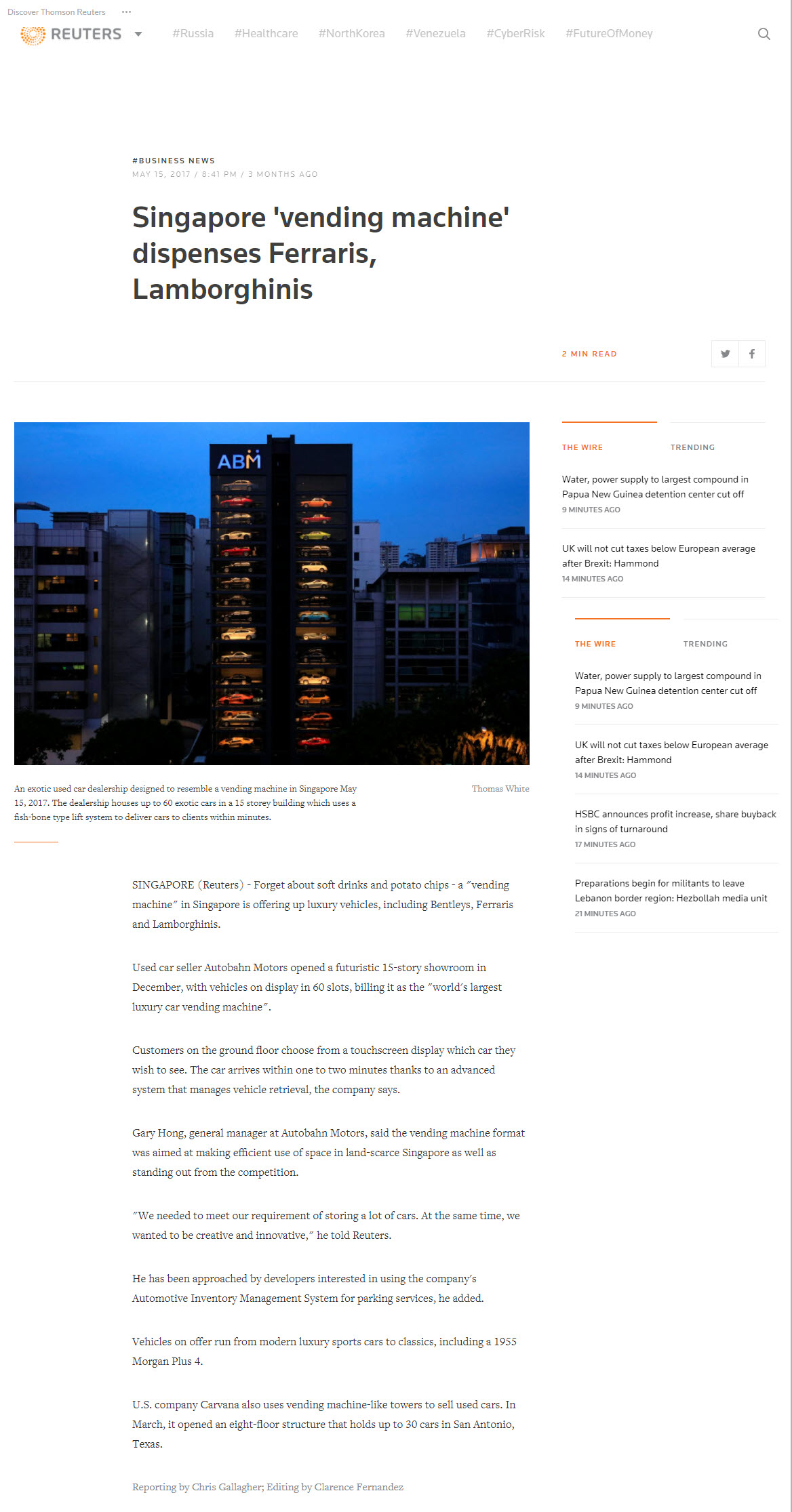 Discover Thomson Reuters ···

REUTERS #Russia #Healthcare #NorthKorea #Venezuela #CyberRisk #FutureOfMoney

#BUSINESS NEWS
MAY 15, 2017 / 8:41 PM / 3 MONTHS AGO

Singapore 'vending machine' dispenses Ferraris, Lamborghinis

2 MIN READ

ABM

An exotic used car dealership designed to resemble a vending machine in Singapore May 15, 2017. The dealership houses up to 60 exotic cars in a 15 storey building which uses a fish-bone type lift system to deliver cars to clients within minutes.

Thomas White

SINGAPORE (Reuters) - Forget about soft drinks and potato chips - a "vending machine" in Singapore is offering up luxury vehicles, including Bentleys, Ferraris and Lamborghinis.

Used car seller Autobahn Motors opened a futuristic 15-story showroom in December, with vehicles on display in 60 slots, billing it as the "world's largest luxury car vending machine".

Customers on the ground floor choose from a touchscreen display which car they wish to see. The car arrives within one to two minutes thanks to an advanced system that manages vehicle retrieval, the company says.

Gary Hong, general manager at Autobahn Motors, said the vending machine format was aimed at making efficient use of space in land-scarce Singapore as well as standing out from the competition.

"We needed to meet our requirement of storing a lot of cars. At the same time, we wanted to be creative and innovative," he told Reuters.

He has been approached by developers interested in using the company's Automotive Inventory Management System for parking services, he added.

Vehicles on offer run from modern luxury sports cars to classics, including a 1955 Morgan Plus 4.

U.S. company Carvana also uses vending machine-like towers to sell used cars. In March, it opened an eight-floor structure that holds up to 30 cars in San Antonio, Texas.

Reporting by Chris Gallagher; Editing by Clarence Fernandez

THE WIRE TRENDING

Water, power supply to largest compound in Papua New Guinea detention center cut off
9 MINUTES AGO

UK will not cut taxes below European average after Brexit: Hammond
14 MINUTES AGO

THE WIRE TRENDING

Water, power supply to largest compound in Papua New Guinea detention center cut off
9 MINUTES AGO

UK will not cut taxes below European average after Brexit: Hammond
14 MINUTES AGO

HSBC announces profit increase, share buyback in signs of turnaround
17 MINUTES AGO

Preparations begin for militants to leave Lebanon border region: Hezbollah media unit
21 MINUTES AGO